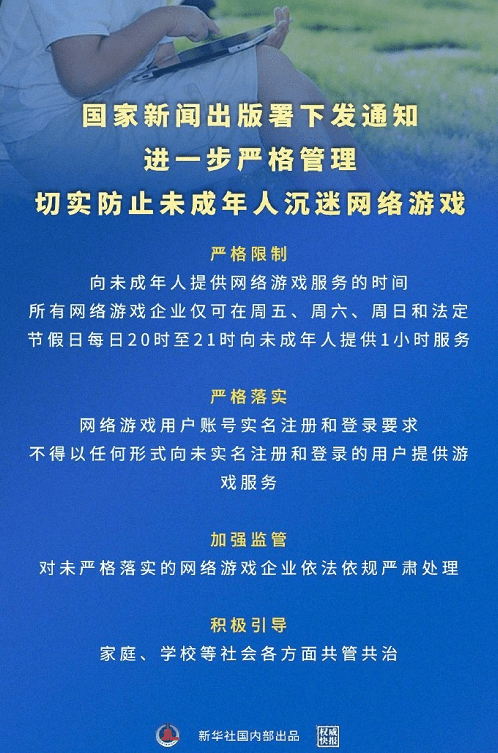 国家新闻出版署下发通知
进一步严格管理
切实防止未成年人沉迷网络游戏

严格限制
向未成年人提供网络游戏服务的时间
所有网络游戏企业仅可在周五、周六、周日和法定节假日每日20时至21时向未成年人提供1小时服务

严格落实
网络游戏用户账号实名注册和登录要求
不得以任何形式向未实名注册和登录的用户提供游戏服务

加强监管
对未严格落实的网络游戏企业依法依规严肃处理

积极引导
家庭、学校等社会各方面共管共治

新华社国内部出品 权威快报